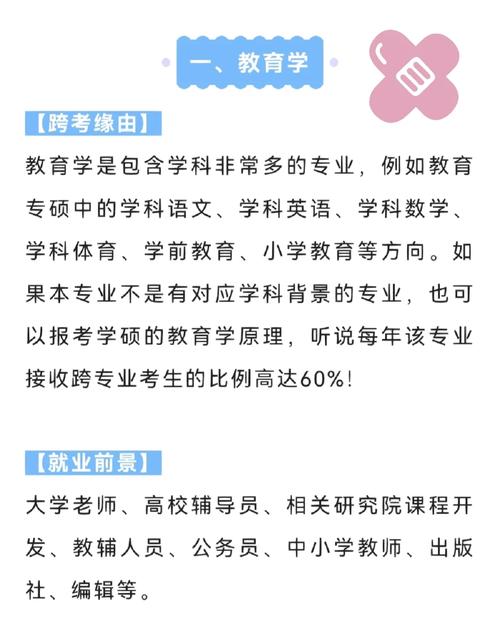 一、教育学

【跨考缘由】

教育学是包含学科非常多的专业，例如教育专硕中的学科语文、学科英语、学科数学、学科体育、学前教育、小学教育等方向。如果本专业不是有对应学科背景的专业，也可以报考学硕的教育学原理，听说每年该专业接收跨专业考生的比例高达60%！

【就业前景】

大学老师、高校辅导员、相关研究院课程开发、教辅人员、公务员、中小学教师、出版社、编辑等。